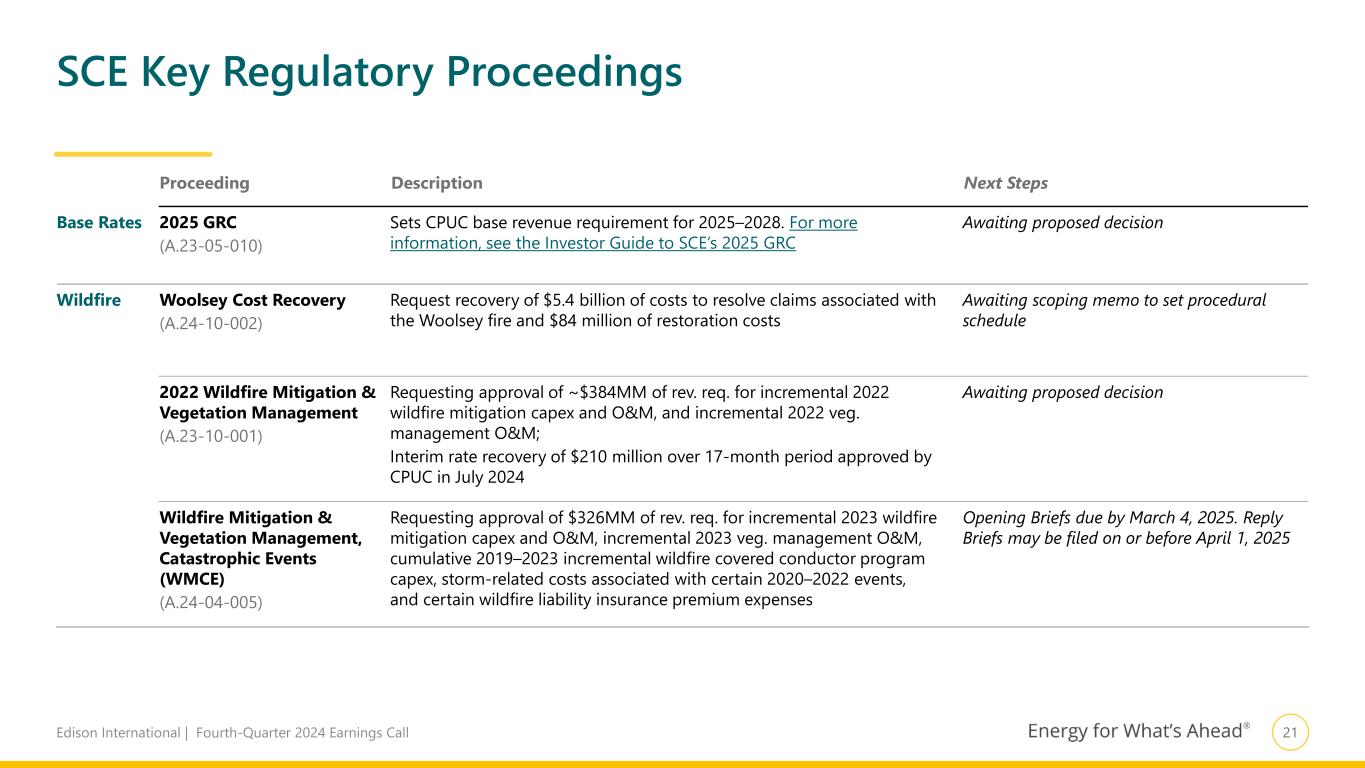 SCE Key Regulatory Proceedings

| | Proceeding | Description | Next Steps |
|---|---|---|---|
| Base Rates | 2025 GRC (A.23-05-010) | Sets CPUC base revenue requirement for 2025–2028. For more information, see the Investor Guide to SCE's 2025 GRC | Awaiting proposed decision |
| Wildfire | Woolsey Cost Recovery (A.24-10-002) | Request recovery of \$5.4 billion of costs to resolve claims associated with the Woolsey fire and \$84 million of restoration costs | Awaiting scoping memo to set procedural schedule |
| | 2022 Wildfire Mitigation & Vegetation Management (A.23-10-001) | Requesting approval of ~\$384MM of rev. req. for incremental 2022 wildfire mitigation capex and O&M, and incremental 2022 veg. management O&M; Interim rate recovery of \$210 million over 17-month period approved by CPUC in July 2024 | Awaiting proposed decision |
| | Wildfire Mitigation & Vegetation Management, Catastrophic Events (WMCE) (A.24-04-005) | Requesting approval of \$326MM of rev. req. for incremental 2023 wildfire mitigation capex and O&M, incremental 2023 veg. management O&M, cumulative 2019–2023 incremental wildfire covered conductor program capex, storm-related costs associated with certain 2020–2022 events, and certain wildfire liability insurance premium expenses | Opening Briefs due by March 4, 2025. Reply Briefs may be filed on or before April 1, 2025 |

Edison International | Fourth-Quarter 2024 Earnings Call

Energy for What's Ahead®

21